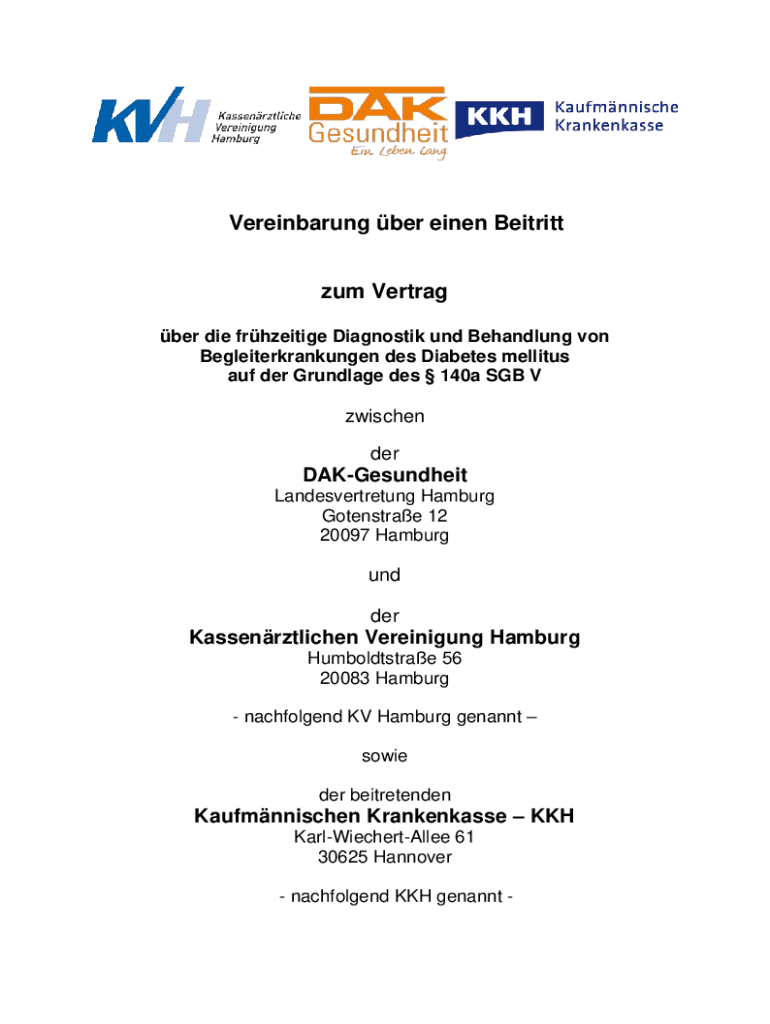 KVH Kassenärztliche Vereinigung Hamburg

DAK Gesundheit
Ein Leben lang

KKH Kaufmännische Krankenkasse

Vereinbarung über einen Beitritt

zum Vertrag

über die frühzeitige Diagnostik und Behandlung von Begleiterkrankungen des Diabetes mellitus auf der Grundlage des § 140a SGB V

zwischen

der
DAK-Gesundheit
Landesvertretung Hamburg
Gotenstraße 12
20097 Hamburg

und

der
Kassenärztlichen Vereinigung Hamburg
Humboldtstraße 56
20083 Hamburg

- nachfolgend KV Hamburg genannt –

sowie

der beitretenden
Kaufmännischen Krankenkasse – KKH
Karl-Wiechert-Allee 61
30625 Hannover

- nachfolgend KKH genannt -